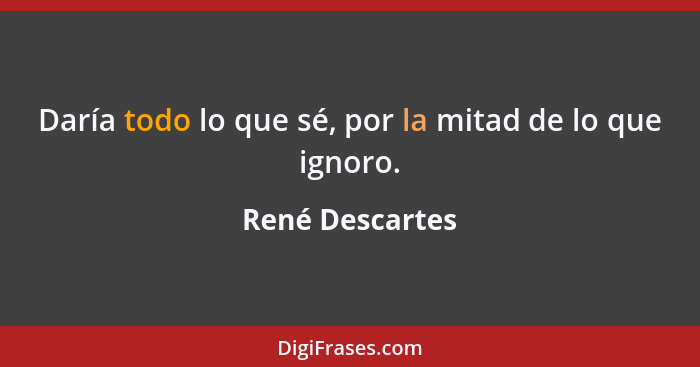 Daría todo lo que sé, por la mitad de lo que ignoro.

René Descartes

DigiFrases.com